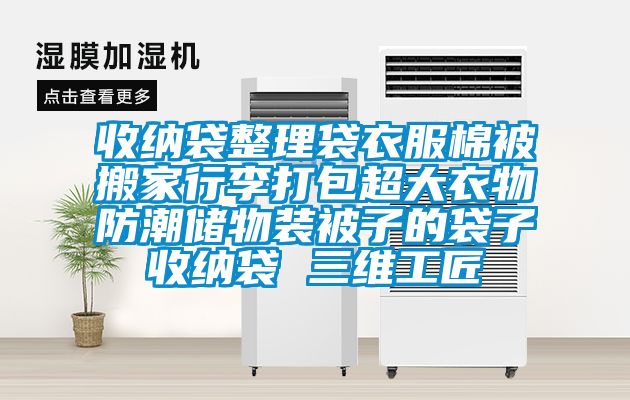 湿膜加湿机

点击查看更多

收纳袋整理袋衣服棉被搬家行李打包超大衣物防潮储物装被子的袋子收纳袋 三维工匠